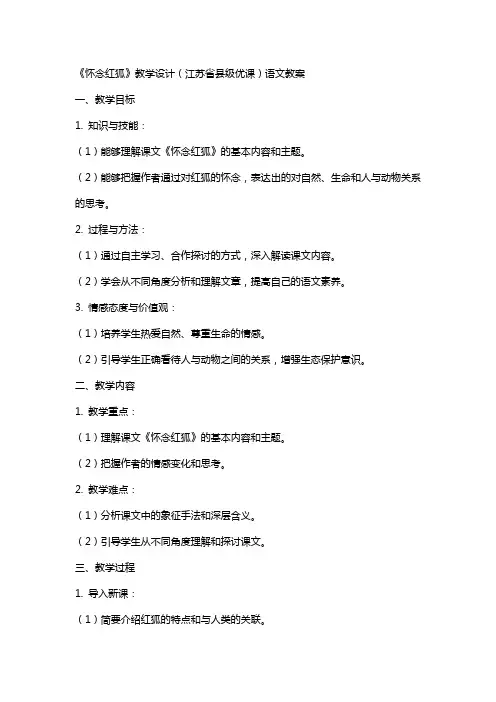 《怀念红狐》教学设计（江苏省县级优课）语文教案

一、教学目标

1. 知识与技能：

（1）能够理解课文《怀念红狐》的基本内容和主题。

（2）能够把握作者通过对红狐的怀念，表达出的对自然、生命和人与动物关系的思考。

2. 过程与方法：

（1）通过自主学习、合作探讨的方式，深入解读课文内容。

（2）学会从不同角度分析和理解文章，提高自己的语文素养。

3. 情感态度与价值观：

（1）培养学生热爱自然、尊重生命的情感。

（2）引导学生正确看待人与动物之间的关系，增强生态保护意识。

二、教学内容

1. 教学重点：

（1）理解课文《怀念红狐》的基本内容和主题。

（2）把握作者的情感变化和思考。

2. 教学难点：

（1）分析课文中的象征手法和深层含义。

（2）引导学生从不同角度理解和探讨课文。

三、教学过程

1. 导入新课：

（1）简要介绍红狐的特点和与人类的关联。